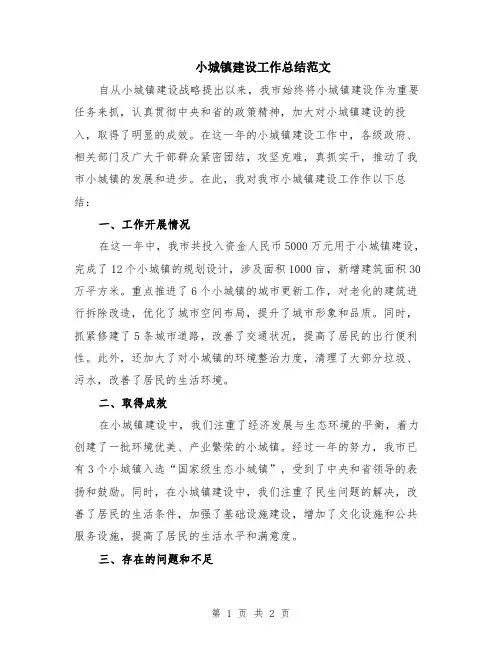 小城镇建设工作总结范文

自从小城镇建设战略提出以来，我市始终将小城镇建设作为重要任务来抓，认真贯彻中央和省的政策精神，加大对小城镇建设的投入，取得了明显的成效。在这一年的小城镇建设工作中，各级政府、相关部门及广大干部群众紧密团结，攻坚克难，真抓实干，推动了我市小城镇的发展和进步。在此，我对我市小城镇建设工作作以下总结：

一、工作开展情况

在这一年中，我市共投入资金人民币5000万元用于小城镇建设，完成了12个小城镇的规划设计，涉及面积1000亩，新增建筑面积30万平方米。重点推进了6个小城镇的城市更新工作，对老化的建筑进行拆除改造，优化了城市空间布局，提升了城市形象和品质。同时，抓紧修建了5条城市道路，改善了交通状况，提高了居民的出行便利性。此外，还加大了对小城镇的环境整治力度，清理了大部分垃圾、污水，改善了居民的生活环境。

二、取得成效

在小城镇建设中，我们注重了经济发展与生态环境的平衡，着力创建了一批环境优美、产业繁荣的小城镇。经过一年的努力，我市已有3个小城镇入选“国家级生态小城镇”，受到了中央和省领导的表扬和鼓励。同时，在小城镇建设中，我们注重了民生问题的解决，改善了居民的生活条件，加强了基础设施建设，增加了文化设施和公共服务设施，提高了居民的生活水平和满意度。

三、存在的问题和不足

第 1 页 共 2 页